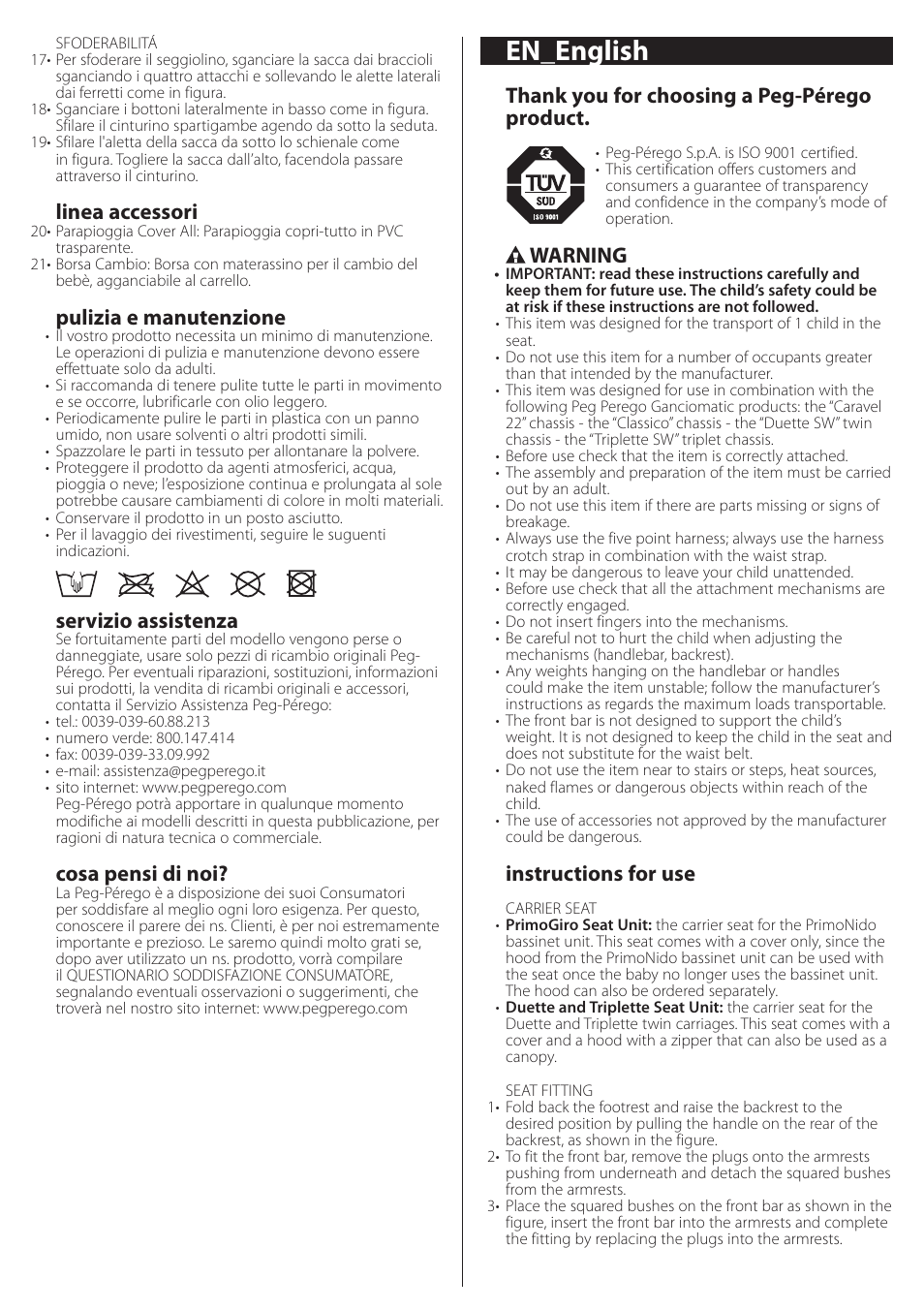 SFODERABILITÁ

17• Per sfoderare il seggiolino, sganciare la sacca dai braccioli sganciando i quattro attacchi e sollevando le alette laterali dai ferretti come in figura.

18• Sganciare i bottoni lateralmente in basso come in figura. Sfilare il cinturino spartigambe agendo da sotto la seduta.

19• Sfilare l'aletta della sacca da sotto lo schienale come in figura. Togliere la sacca dall'alto, facendola passare attraverso il cinturino.

linea accessori

20• Parapioggia Cover All: Parapioggia copri-tutto in PVC trasparente.

21• Borsa Cambio: Borsa con materassino per il cambio del bebè, agganciabile al carrello.

pulizia e manutenzione

• Il vostro prodotto necessita un minimo di manutenzione. Le operazioni di pulizia e manutenzione devono essere effettuate solo da adulti.
• Si raccomanda di tenere pulite tutte le parti in movimento e se occorre, lubrificarle con olio leggero.
• Periodicamente pulire le parti in plastica con un panno umido, non usare solventi o altri prodotti simili.
• Spazzolare le parti in tessuto per allontanare la polvere.
• Proteggere il prodotto da agenti atmosferici, acqua, pioggia o neve; l'esposizione continua e prolungata al sole potrebbe causare cambiamenti di colore in molti materiali.
• Conservare il prodotto in un posto asciutto.
• Per il lavaggio dei rivestimenti, seguire le suguenti indicazioni.

servizio assistenza

Se fortuitamente parti del modello vengono perse o danneggiate, usare solo pezzi di ricambio originali Peg-Pérego. Per eventuali riparazioni, sostituzioni, informazioni sui prodotti, la vendita di ricambi originali e accessori, contatta il Servizio Assistenza Peg-Pérego:
• tel.: 0039-039-60.88.213
• numero verde: 800.147.414
• fax: 0039-039-33.09.992
• e-mail: assistenza@pegperego.it
• sito internet: www.pegperego.com
Peg-Pérego potrà apportare in qualunque momento modifiche ai modelli descritti in questa pubblicazione, per ragioni di natura tecnica o commerciale.

cosa pensi di noi?

La Peg-Pérego è a disposizione dei suoi Consumatori per soddisfare al meglio ogni loro esigenza. Per questo, conoscere il parere dei ns. Clienti, è per noi estremamente importante e prezioso. Le saremo quindi molto grati se, dopo aver utilizzato un ns. prodotto, vorrà compilare il QUESTIONARIO SODDISFAZIONE CONSUMATORE, segnalando eventuali osservazioni o suggerimenti, che troverà nel nostro sito internet: www.pegperego.com

EN_English

Thank you for choosing a Peg-Pérego product.

TÜV SÜD ISO 9001

• Peg-Pérego S.p.A. is ISO 9001 certified.
• This certification offers customers and consumers a guarantee of transparency and confidence in the company's mode of operation.

WARNING

• IMPORTANT: read these instructions carefully and keep them for future use. The child's safety could be at risk if these instructions are not followed.
• This item was designed for the transport of 1 child in the seat.
• Do not use this item for a number of occupants greater than that intended by the manufacturer.
• This item was designed for use in combination with the following Peg Perego Ganciomatic products: the "Caravel 22" chassis - the "Classico" chassis - the "Duette SW" twin chassis - the "Triplette SW" triplet chassis.
• Before use check that the item is correctly attached.
• The assembly and preparation of the item must be carried out by an adult.
• Do not use this item if there are parts missing or signs of breakage.
• Always use the five point harness; always use the harness crotch strap in combination with the waist strap.
• It may be dangerous to leave your child unattended.
• Before use check that all the attachment mechanisms are correctly engaged.
• Do not insert fingers into the mechanisms.
• Be careful not to hurt the child when adjusting the mechanisms (handlebar, backrest).
• Any weights hanging on the handlebar or handles could make the item unstable; follow the manufacturer's instructions as regards the maximum loads transportable.
• The front bar is not designed to support the child's weight. It is not designed to keep the child in the seat and does not substitute for the waist belt.
• Do not use the item near to stairs or steps, heat sources, naked flames or dangerous objects within reach of the child.
• The use of accessories not approved by the manufacturer could be dangerous.

instructions for use

CARRIER SEAT
• PrimoGiro Seat Unit: the carrier seat for the PrimoNido bassinet unit. This seat comes with a cover only, since the hood from the PrimoNido bassinet unit can be used with the seat once the baby no longer uses the bassinet unit. The hood can also be ordered separately.
• Duette and Triplette Seat Unit: the carrier seat for the Duette and Triplette twin carriages. This seat comes with a cover and a hood with a zipper that can also be used as a canopy.

SEAT FITTING
1• Fold back the footrest and raise the backrest to the desired position by pulling the handle on the rear of the backrest, as shown in the figure.
2• To fit the front bar, remove the plugs onto the armrests pushing from underneath and detach the squared bushes from the armrests.
3• Place the squared bushes on the front bar as shown in the figure, insert the front bar into the armrests and complete the fitting by replacing the plugs into the armrests.